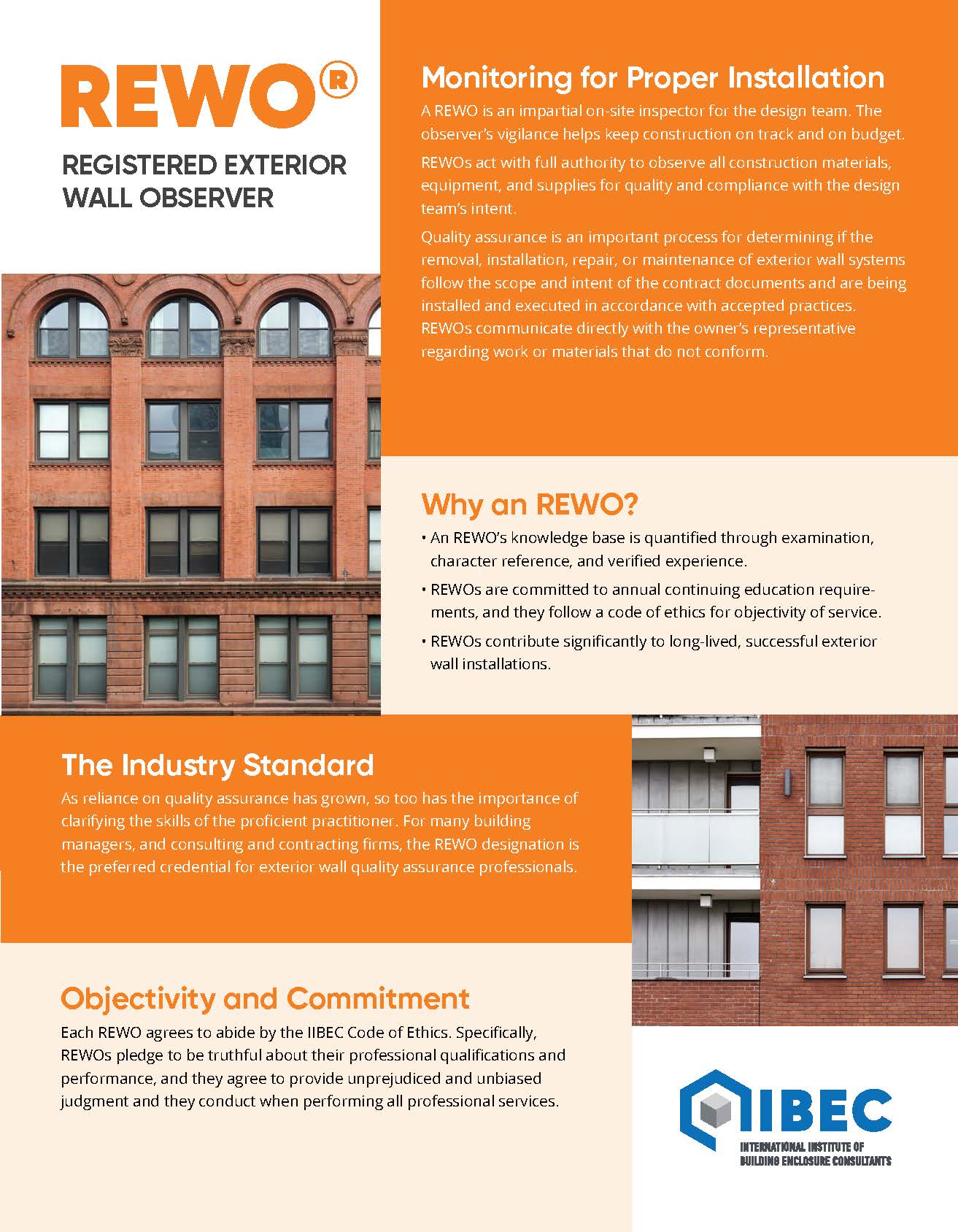 REWO®

REGISTERED EXTERIOR WALL OBSERVER

Monitoring for Proper Installation

A REWO is an impartial on-site inspector for the design team. The observer's vigilance helps keep construction on track and on budget.

REWOs act with full authority to observe all construction materials, equipment, and supplies for quality and compliance with the design team's intent.

Quality assurance is an important process for determining if the removal, installation, repair, or maintenance of exterior wall systems follow the scope and intent of the contract documents and are being installed and executed in accordance with accepted practices. REWOs communicate directly with the owner's representative regarding work or materials that do not conform.

Why an REWO?

• An REWO's knowledge base is quantified through examination, character reference, and verified experience.

• REWOs are committed to annual continuing education requirements, and they follow a code of ethics for objectivity of service.

• REWOs contribute significantly to long-lived, successful exterior wall installations.

The Industry Standard

As reliance on quality assurance has grown, so too has the importance of clarifying the skills of the proficient practitioner. For many building managers, and consulting and contracting firms, the REWO designation is the preferred credential for exterior wall quality assurance professionals.

Objectivity and Commitment

Each REWO agrees to abide by the IIBEC Code of Ethics. Specifically, REWOs pledge to be truthful about their professional qualifications and performance, and they agree to provide unprejudiced and unbiased judgment and they conduct when performing all professional services.

IIBEC
INTERNATIONAL INSTITUTE OF BUILDING ENCLOSURE CONSULTANTS